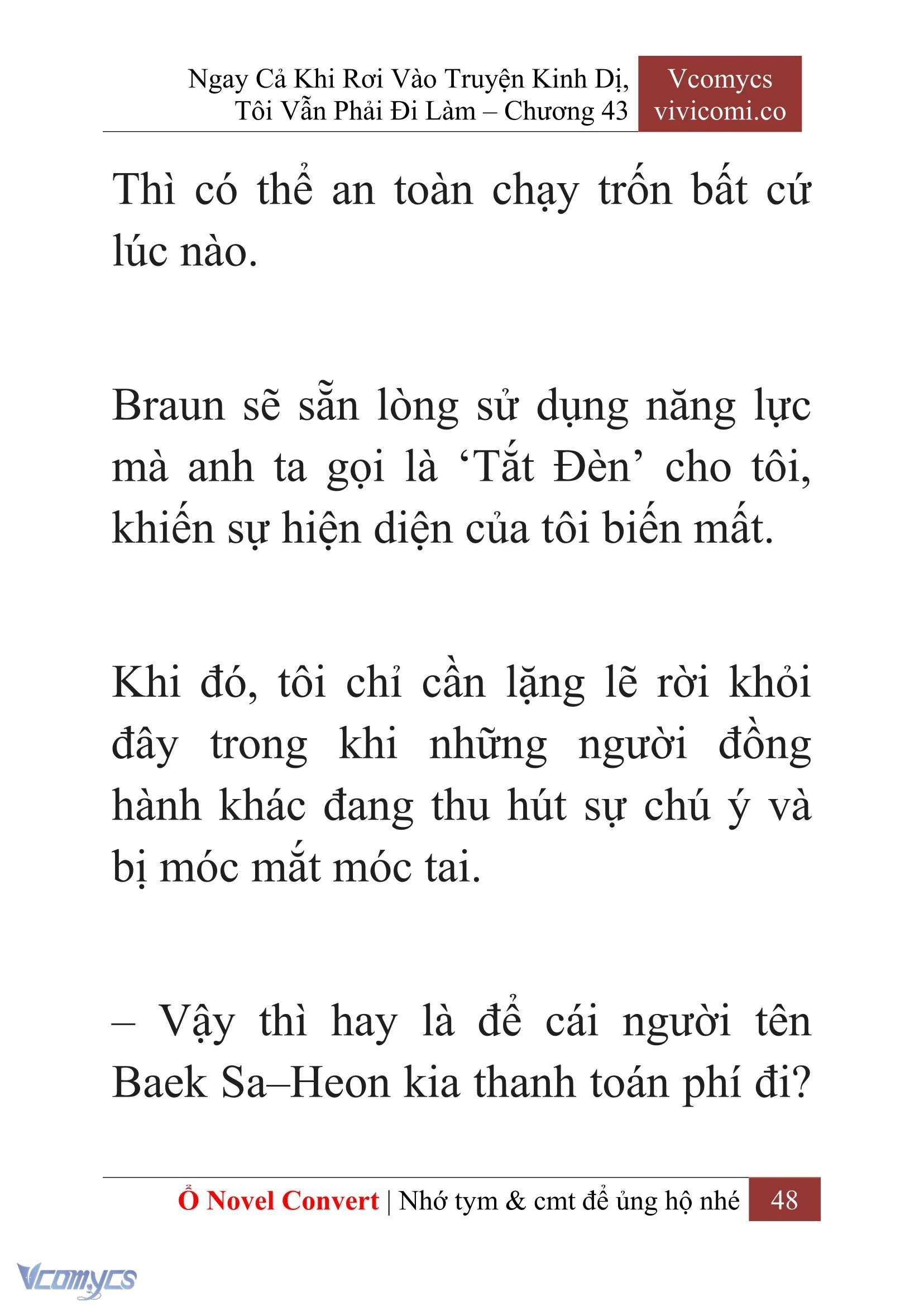 Ngay Cả Khi Rơi Vào Truyện Kinh Dị, Tôi Vẫn Phải Đi Làm – Chương 43

Vcomycs
vivicomi.co

Thì có thể an toàn chạy trốn bất cứ lúc nào.

Braun sẽ sẵn lòng sử dụng năng lực mà anh ta gọi là ‘Tắt Đèn’ cho tôi, khiến sự hiện diện của tôi biến mất.

Khi đó, tôi chỉ cần lặng lẽ rời khỏi đây trong khi những người đồng hành khác đang thu hút sự chú ý và bị móc mắt móc tai.

– Vậy thì hay là để cái người tên Baek Sa–Heon kia thanh toán phí đi?

Ổ Novel Convert | Nhớ tym & cmt để ủng hộ nhé 48

Vcomycs